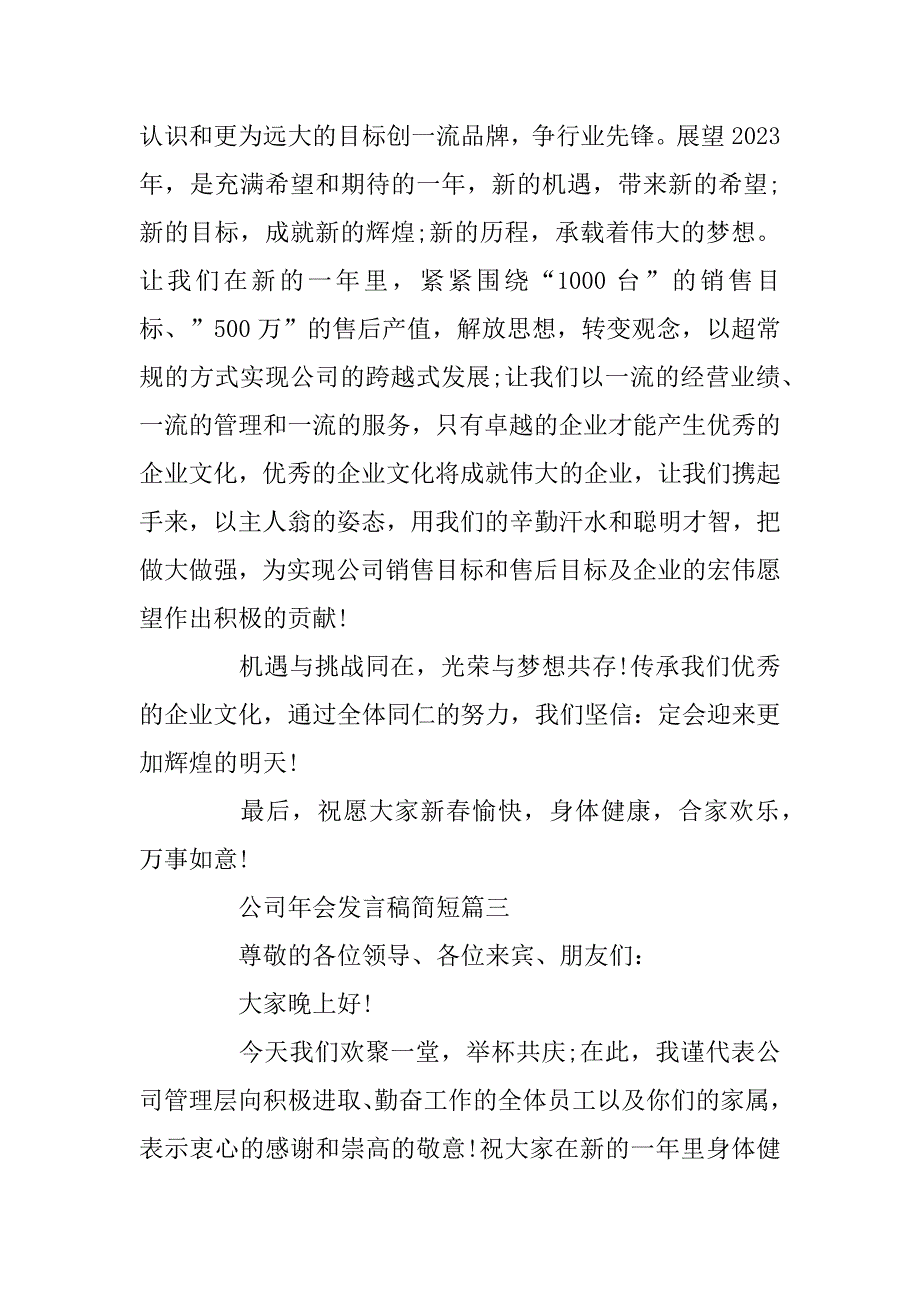 认识和更为远大的目标创一流品牌，争行业先锋。展望2023年，是充满希望和期待的一年，新的机遇，带来新的希望;新的目标，成就新的辉煌;新的历程，承载着伟大的梦想。让我们在新的一年里，紧紧围绕“1000台”的销售目标、”500万”的售后产值，解放思想，转变观念，以超常规的方式实现公司的跨越式发展;让我们以一流的经营业绩、一流的管理和一流的服务，只有卓越的企业才能产生优秀的企业文化，优秀的企业文化将成就伟大的企业，让我们携起手来，以主人翁的姿态，用我们的辛勤汗水和聪明才智，把做大做强，为实现公司销售目标和售后目标及企业的宏伟愿望作出积极的贡献!

机遇与挑战同在，光荣与梦想共存!传承我们优秀的企业文化，通过全体同仁的努力，我们坚信：定会迎来更加辉煌的明天!

最后，祝愿大家新春愉快，身体健康，合家欢乐，万事如意!

公司年会发言稿简短篇三

尊敬的各位领导、各位来宾、朋友们：

大家晚上好!

今天我们欢聚一堂，举杯共庆;在此，我谨代表公司管理层向积极进取、勤奋工作的全体员工以及你们的家属，表示衷心的感谢和崇高的敬意!祝大家在新的一年里身体健